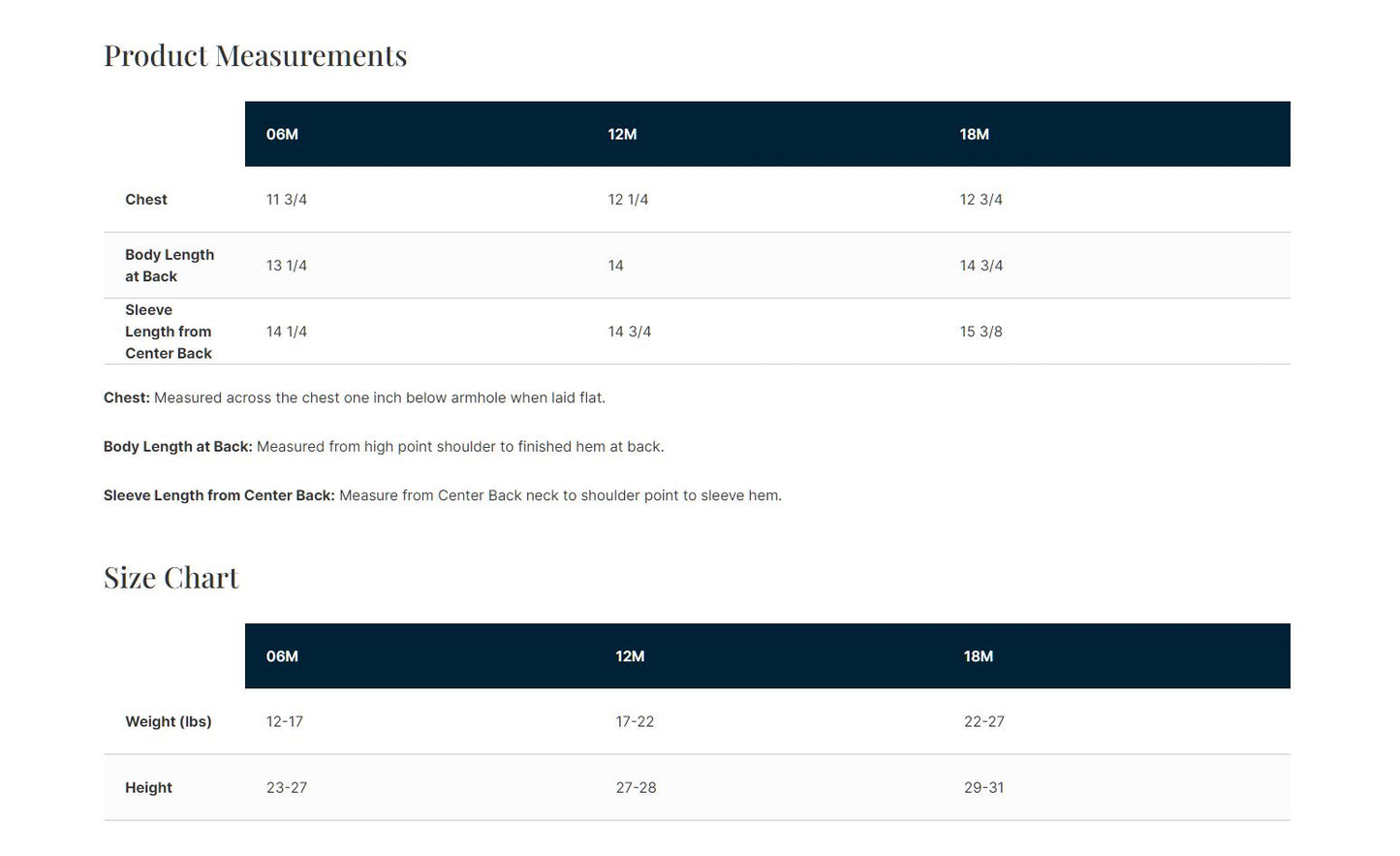 Product Measurements

| | 06M | 12M | 18M |
|---|---|---|---|
| Chest | 11 3/4 | 12 1/4 | 12 3/4 |
| Body Length at Back | 13 1/4 | 14 | 14 3/4 |
| Sleeve Length from Center Back | 14 1/4 | 14 3/4 | 15 3/8 |

Chest: Measured across the chest one inch below armhole when laid flat.

Body Length at Back: Measured from high point shoulder to finished hem at back.

Sleeve Length from Center Back: Measure from Center Back neck to shoulder point to sleeve hem.

Size Chart

| | 06M | 12M | 18M |
|---|---|---|---|
| Weight (lbs) | 12-17 | 17-22 | 22-27 |
| Height | 23-27 | 27-28 | 29-31 |